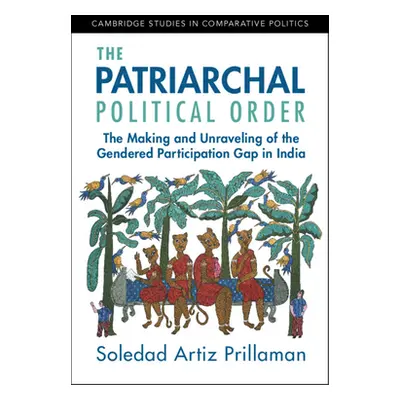 CAMBRIDGE STUDIES IN COMPARATIVE POLITICS

THE PATRIARCHAL POLITICAL ORDER

The Making and Unraveling of the Gendered Participation Gap in India

Soledad Artiz Prillaman